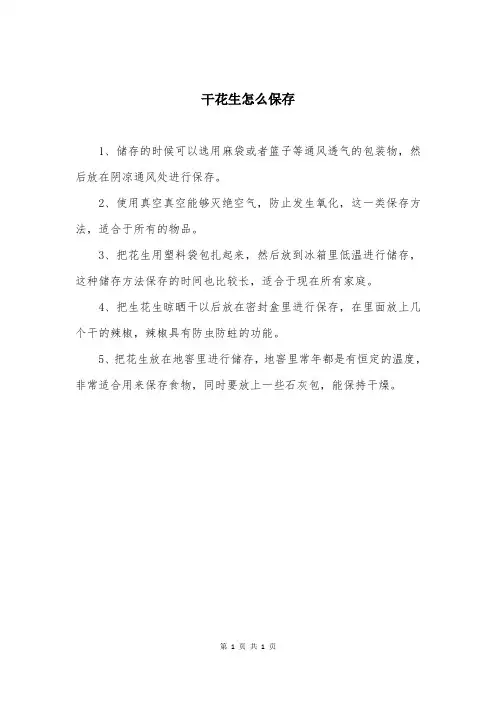 干花生怎么保存

1、储存的时候可以选用麻袋或者篮子等通风透气的包装物，然后放在阴凉通风处进行保存。

2、使用真空真空能够灭绝空气，防止发生氧化，这一类保存方法，适合于所有的物品。

3、把花生用塑料袋包扎起来，然后放到冰箱里低温进行储存，这种储存方法保存的时间也比较长，适合于现在所有家庭。

4、把生花生晾晒干以后放在密封盒里进行保存，在里面放上几个干的辣椒，辣椒具有防虫防蛀的功能。

5、把花生放在地窖里进行储存，地窖里常年都是有恒定的温度，非常适合用来保存食物，同时要放上一些石灰包，能保持干燥。

第 1 页 共 1 页